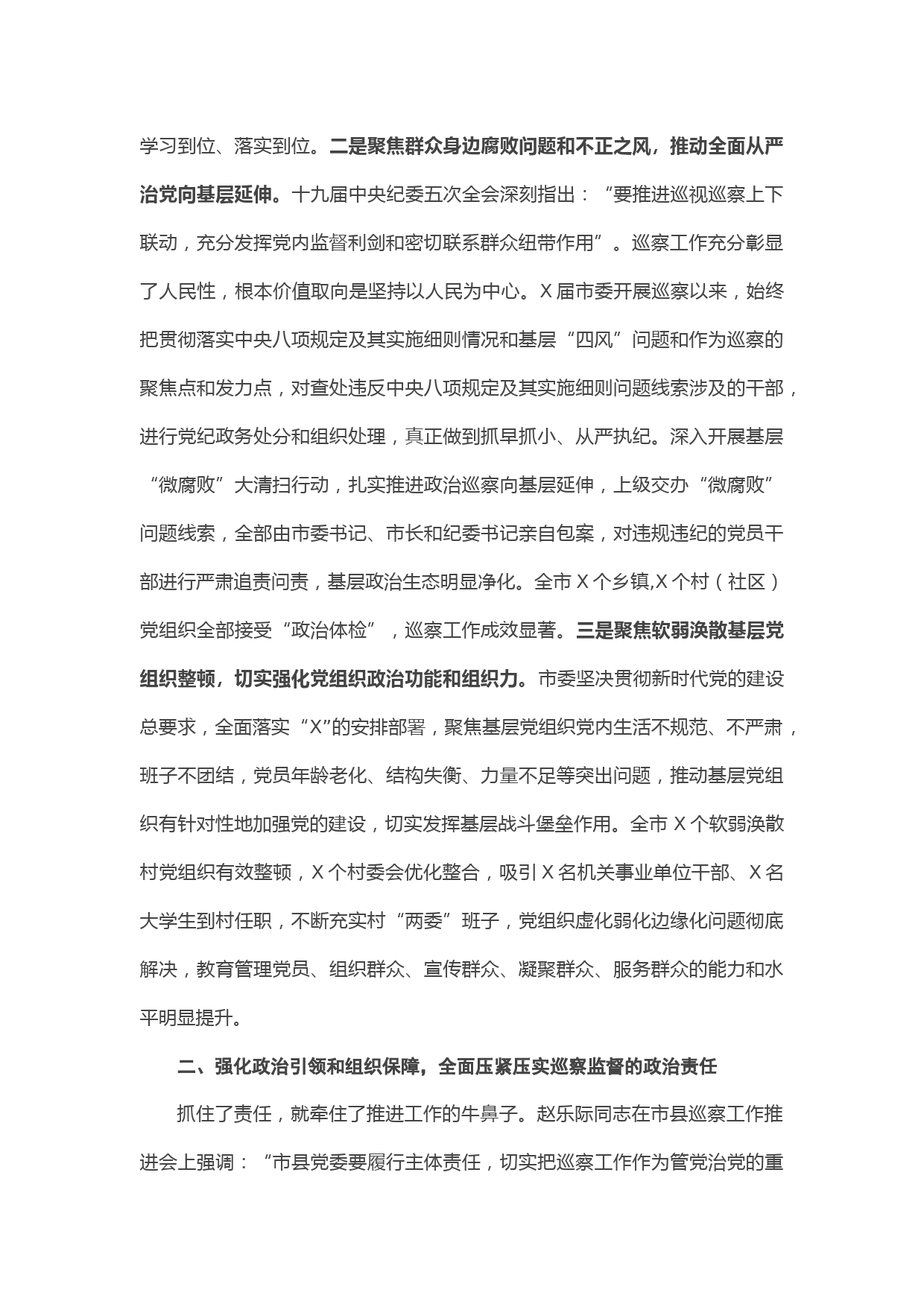 学习到位、落实到位。二是聚焦群众身边腐败问题和不正之风，推动全面从严治党向基层延伸。十九届中央纪委五次全会深刻指出：“要推进巡视巡察上下联动，充分发挥党内监督利剑和密切联系群众纽带作用”。巡察工作充分彰显了人民性，根本价值取向是坚持以人民为中心。X届市委开展巡察以来，始终把贯彻落实中央八项规定及其实施细则情况和基层“四风”问题和作为巡察的聚焦点和发力点，对查处违反中央八项规定及其实施细则问题线索涉及的干部，进行党纪政务处分和组织处理，真正做到抓早抓小、从严执纪。深入开展基层“微腐败”大清扫行动，扎实推进政治巡察向基层延伸，上级交办“微腐败”问题线索，全部由市委书记、市长和纪委书记亲自包案，对违规违纪的党员干部进行严肃追责问责，基层政治生态明显净化。全市X个乡镇,X个村（社区）党组织全部接受“政治体检”，巡察工作成效显著。三是聚焦软弱涣散基层党组织整顿，切实强化党组织政治功能和组织力。市委坚决贯彻新时代党的建设总要求，全面落实“X”的安排部署，聚焦基层党组织党内生活不规范、不严肃，班子不团结，党员年龄老化、结构失衡、力量不足等突出问题，推动基层党组织有针对性地加强党的建设，切实发挥基层战斗堡垒作用。全市X个软弱涣散村党组织有效整顿，X个村委会优化整合，吸引X名机关事业单位干部、X名大学生到村任职，不断充实村“两委”班子，党组织虚化弱化边缘化问题彻底解决，教育管理党员、组织群众、宣传群众、凝聚群众、服务群众的能力和水平明显提升。

二、强化政治引领和组织保障，全面压紧压实巡察监督的政治责任

抓住了责任，就牵住了推进工作的牛鼻子。赵乐际同志在市县巡察工作推进会上强调：“市县党委要履行主体责任，切实把巡察工作作为管党治党的重